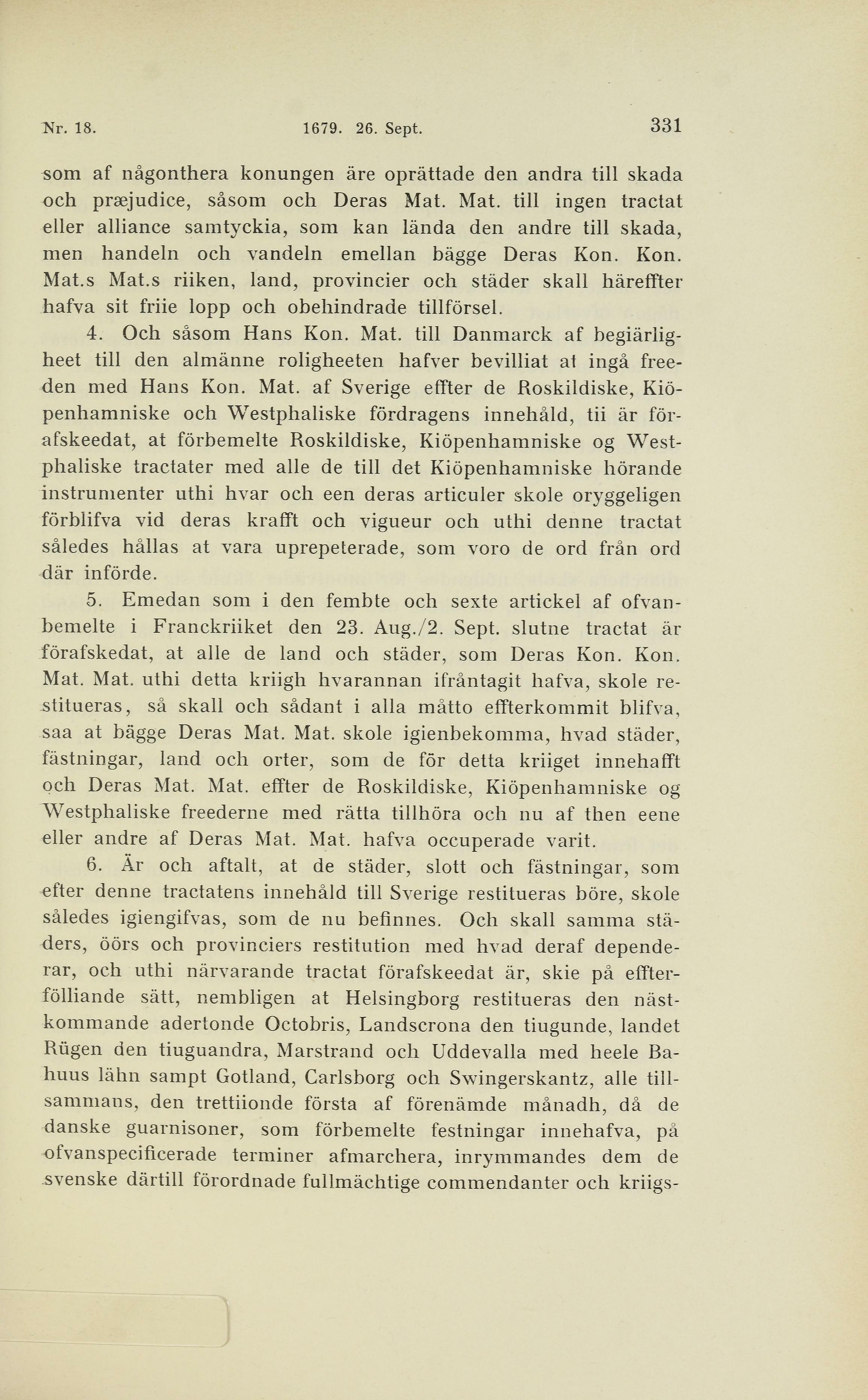 Nr. 18. 1679. 26. Sept. 331

som af någonthera konungen äre oprättade den andra till skada och præjudice, såsom och Deras Mat. Mat. till ingen tractat eller alliance samtyckia, som kan lända den andre till skada, men handeln och vandeln emellan bägge Deras Kon. Kon. Mat.s Mat.s riiken, land, provincier och städer skall häreffter hafva sit friie lopp och obehindrade tillförsel.

4. Och såsom Hans Kon. Mat. till Danmarck af begiärligheet till den almänne roligheeten hafver bevilliat at ingå freeden med Hans Kon. Mat. af Sverige effter de Roskildiske, Kiöpenhamniske och Westphaliske fördragens innehåld, tii är förafskeedat, at förbemelte Roskildiske, Kiöpenhamniske og Westphaliske tractater med alle de till det Kiöpenhamniske hörande instrumenter uthi hvar och een deras articuler skole oryggeligen förblifva vid deras krafft och vigueur och uthi denne tractat således hållas at vara uprepeterade, som voro de ord från ord där införde.

5. Emedan som i den fembte och sexte artickel af ofvanbemelte i Franckriiket den 23. Aug./2. Sept. slutne tractat är förafskedat, at alle de land och städer, som Deras Kon. Kon. Mat. Mat. uthi detta kriigh hvarannan ifråntagit hafva, skole restitueras, så skall och sådant i alla måtto effterkommit blifva, saa at bägge Deras Mat. Mat. skole igienbekomma, hvad städer, fästningar, land och orter, som de för detta kriiget innehafft och Deras Mat. Mat. effter de Roskildiske, Kiöpenhamniske og Westphaliske freederne med rätta tillhöra och nu af then eene eller andre af Deras Mat. Mat. hafva occuperade varit.

6. Är och aftalt, at de städer, slott och fästningar, som efter denne tractatens innehåld till Sverige restitueras böre, skole således igiengifvas, som de nu befinnes. Och skall samma städers, öörs och provinciers restitution med hvad deraf dependerar, och uthi närvarande tractat förafskeedat är, skie på effterfölliande sätt, nembligen at Helsingborg restitueras den nästkommande adertonde Octobris, Landscrona den tiugunde, landet Rügen den tiuguandra, Marstrand och Uddevalla med heele Bahuus lähn sampt Gotland, Carlsborg och Swingerskantz, alle tillsammans, den trettiionde första af förenämde månadh, då de danske guarnisoner, som förbemelte festningar innehafva, på ofvanspecificerade terminer afmarchera, inrymmandes dem de svenske därtill förordnade fullmächtige commendanter och kriigs-